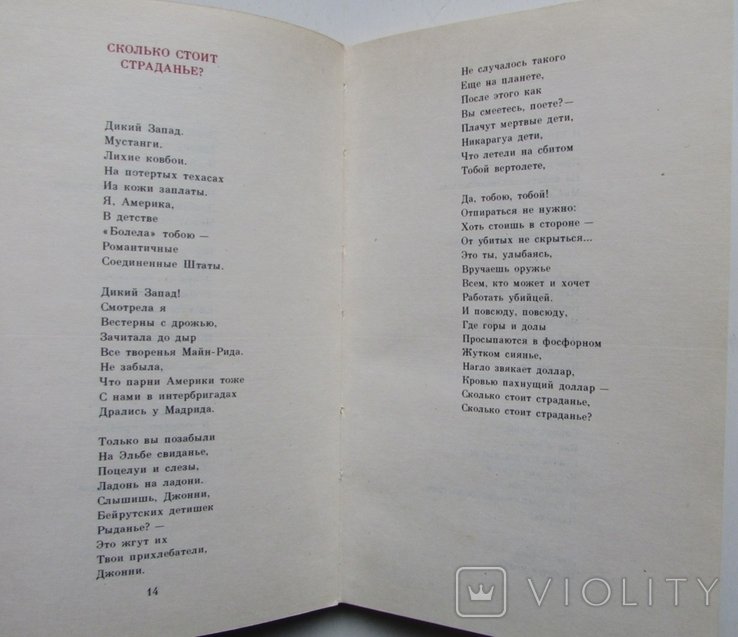 СКОЛЬКО СТОИТ СТРАДАНЬЕ?

Дикий Запад.
Мустанги.
Лихие ковбои.
На потертых техасах
Из кожи заплаты.
Я, Америка,
В детстве
«Болела» тобою —
Романтичные
Соединенные Штаты.

Дикий Запад!
Смотрела я
Вестерны с дрожью,
Зачитала до дыр
Все творенья Майн-Рида.
Не забыла,
Что парни Америки тоже
С нами в интербригадах
Дрались у Мадрида.

Только вы позабыли
На Эльбе свиданье,
Поцелуи и слезы,
Ладонь на ладони.
Слышишь, Джонни,
Бейрутских детишек
Рыданье? —
Это жгут их
Твои прихлебатели,
Джонни.

14

Не случалось такого
Еще на планете,
После этого как
Вы смеетесь, поете?—
Плачут мертвые дети,
Никарагуа дети,
Что летели на сбитом
Тобой вертолете,

Да, тобою, тобой!
Отпираться не нужно:
Хоть стоишь в стороне —
От убитых не скрыться...
Это ты, улыбаясь,
Вручаешь оружье
Всем, кто может и хочет
Работать убийцей.
И повсюду, повсюду,
Где горы и долы
Просыпаются в фосфорном
Жутком сиянье,
Нагло звякает доллар,
Кровью пахнущий доллар —
Сколько стоит страданье,
Сколько стоит страданье?

VIOLITY